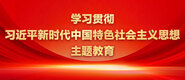 学习贯彻
习近平新时代中国特色社会主义思想
主题教育